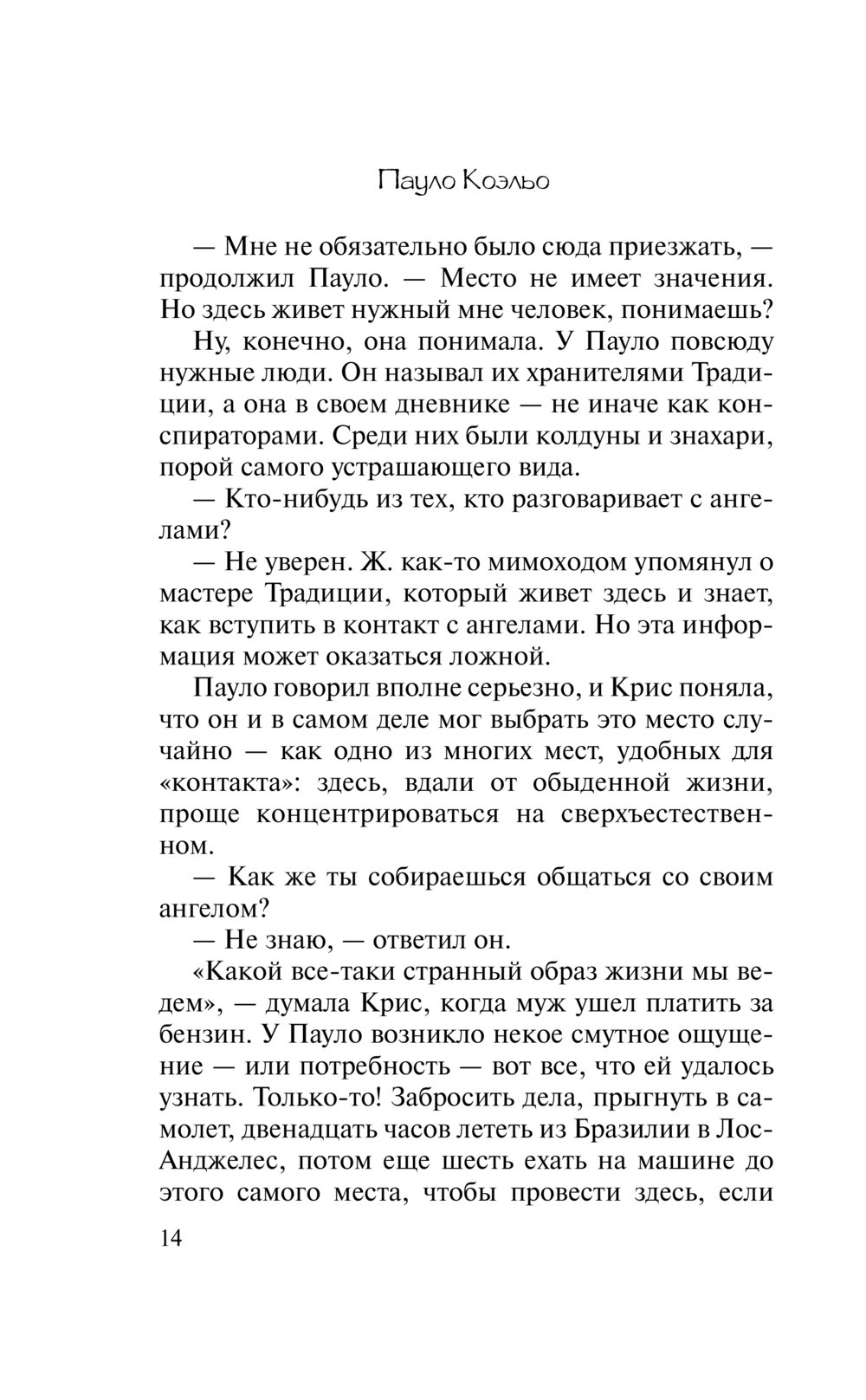 Пауло Коэльо

— Мне не обязательно было сюда приезжать, — продолжил Пауло. — Место не имеет значения. Но здесь живет нужный мне человек, понимаешь?

Ну, конечно, она понимала. У Пауло повсюду нужные люди. Он называл их хранителями Традиции, а она в своем дневнике — не иначе как конспираторами. Среди них были колдуны и знахари, порой самого устрашающего вида.

— Кто-нибудь из тех, кто разговаривает с ангелами?

— Не уверен. Ж. как-то мимоходом упомянул о мастере Традиции, который живет здесь и знает, как вступить в контакт с ангелами. Но эта информация может оказаться ложной.

Пауло говорил вполне серьезно, и Крис поняла, что он и в самом деле мог выбрать это место случайно — как одно из многих мест, удобных для «контакта»: здесь, вдали от обыденной жизни, проще концентрироваться на сверхъестественном.

— Как же ты собираешься общаться со своим ангелом?

— Не знаю, — ответил он.

«Какой все-таки странный образ жизни мы ведем», — думала Крис, когда муж ушел платить за бензин. У Пауло возникло некое смутное ощущение — или потребность — вот все, что ей удалось узнать. Только-то! Забросить дела, прыгнуть в самолет, двенадцать часов лететь из Бразилии в Лос-Анджелес, потом еще шесть ехать на машине до этого самого места, чтобы провести здесь, если

14